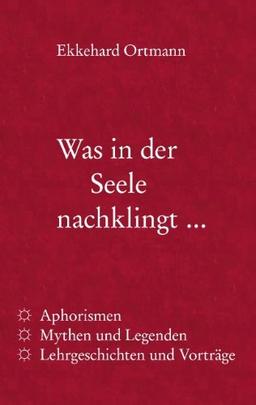 Ekkehard Ortmann

Was in der Seele nachklingt ...

☼ Aphorismen
☼ Mythen und Legenden
☼ Lehrgeschichten und Vorträge